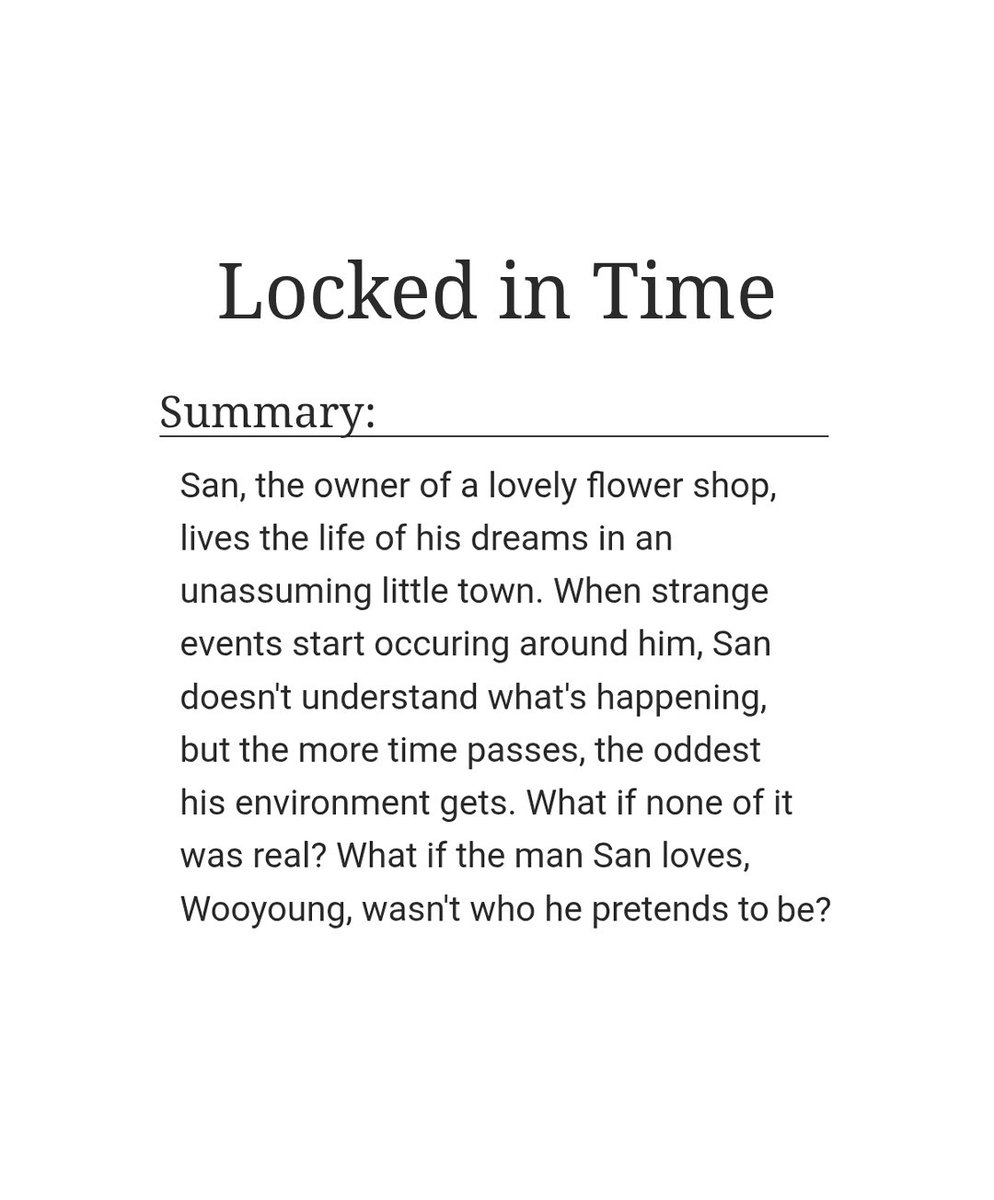 Locked in Time

Summary:

San, the owner of a lovely flower shop, lives the life of his dreams in an unassuming little town. When strange events start occuring around him, San doesn't understand what's happening, but the more time passes, the oddest his environment gets. What if none of it was real? What if the man San loves, Wooyoung, wasn't who he pretends to be?